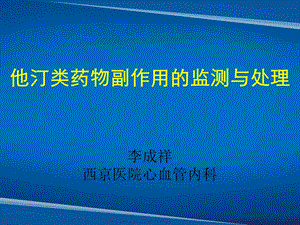 他汀类药物副作用的监测与处理

李成祥
西京医院心血管内科